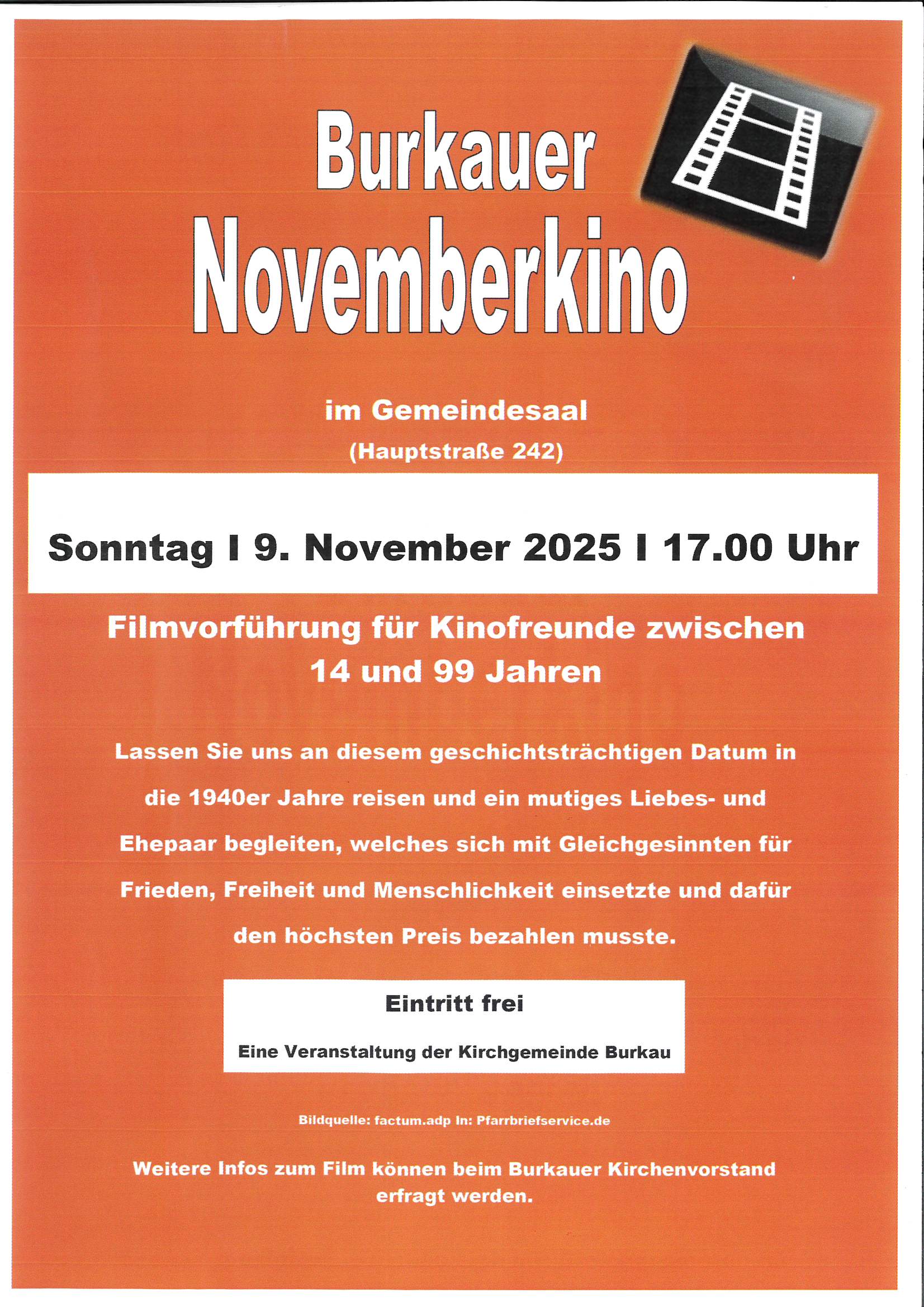 Burkauer
Novemberkino

im Gemeindesaal
(Hauptstraße 242)

Sonntag I 9. November 2025 I 17.00 Uhr

Filmvorführung für Kinofreunde zwischen 14 und 99 Jahren

Lassen Sie uns an diesem geschichtsträchtigen Datum in die 1940er Jahre reisen und ein mutiges Liebes- und Ehepaar begleiten, welches sich mit Gleichgesinnten für Frieden, Freiheit und Menschlichkeit einsetzte und dafür den höchsten Preis bezahlen musste.

Eintritt frei

Eine Veranstaltung der Kirchgemeinde Burkau

Bildquelle: factum.adp In: Pfarrbriefservice.de

Weitere Infos zum Film können beim Burkauer Kirchenvorstand erfragt werden.